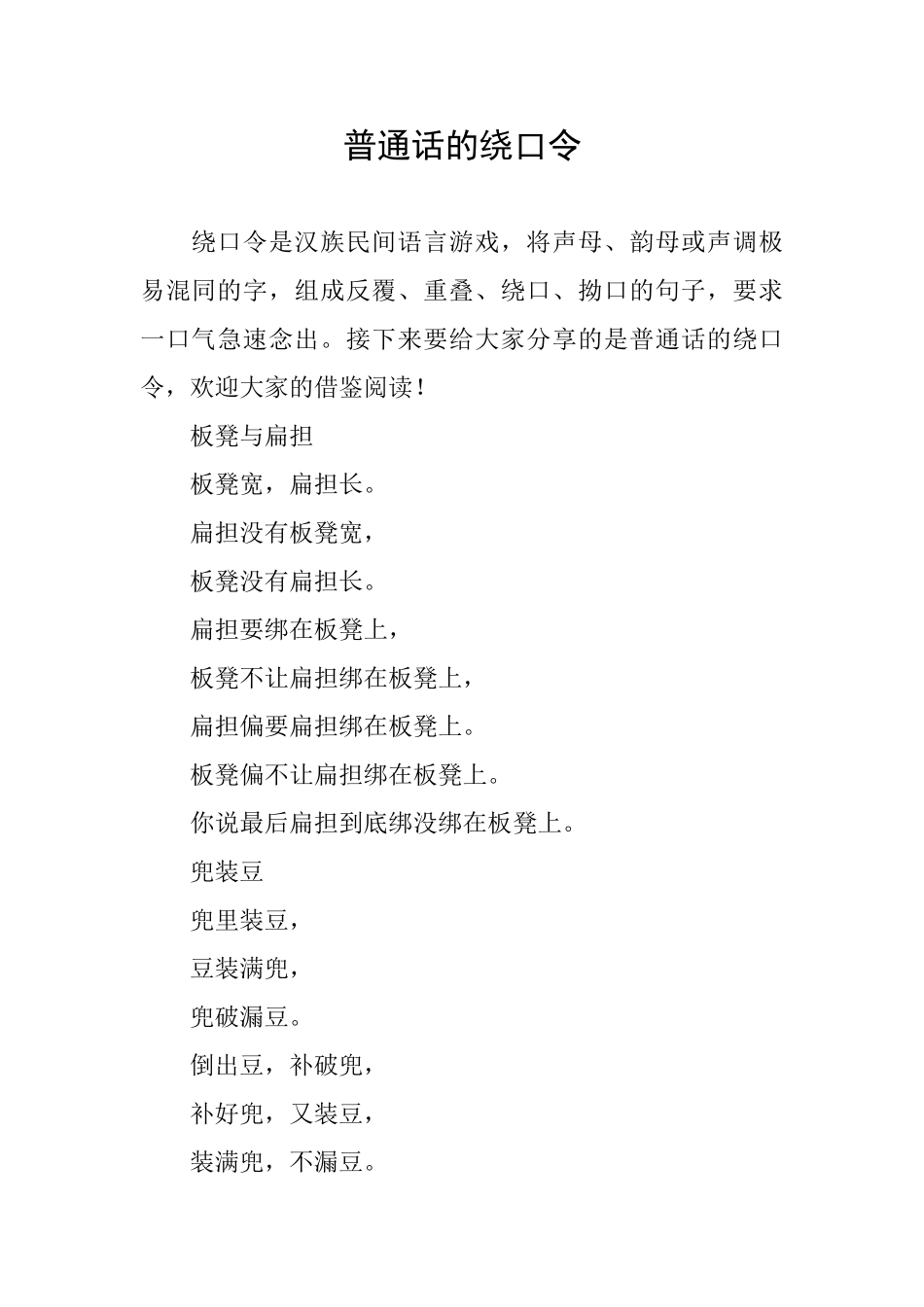 普通话的绕口令

绕口令是汉族民间语言游戏，将声母、韵母或声调极易混同的字，组成反覆、重叠、绕口、拗口的句子，要求一口气急速念出。接下来要给大家分享的是普通话的绕口令，欢迎大家的借鉴阅读！

板凳与扁担

板凳宽，扁担长。

扁担没有板凳宽，

板凳没有扁担长。

扁担要绑在板凳上，

板凳不让扁担绑在板凳上，

扁担偏要扁担绑在板凳上。

板凳偏不让扁担绑在板凳上。

你说最后扁担到底绑没绑在板凳上。

兜装豆

兜里装豆，

豆装满兜，

兜破漏豆。

倒出豆，补破兜，

补好兜，又装豆，

装满兜，不漏豆。